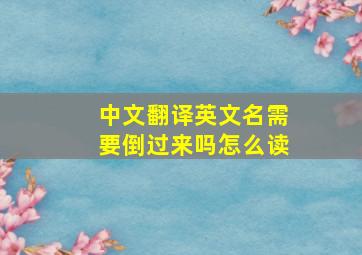 中文翻译英文名需要倒过来吗怎么读